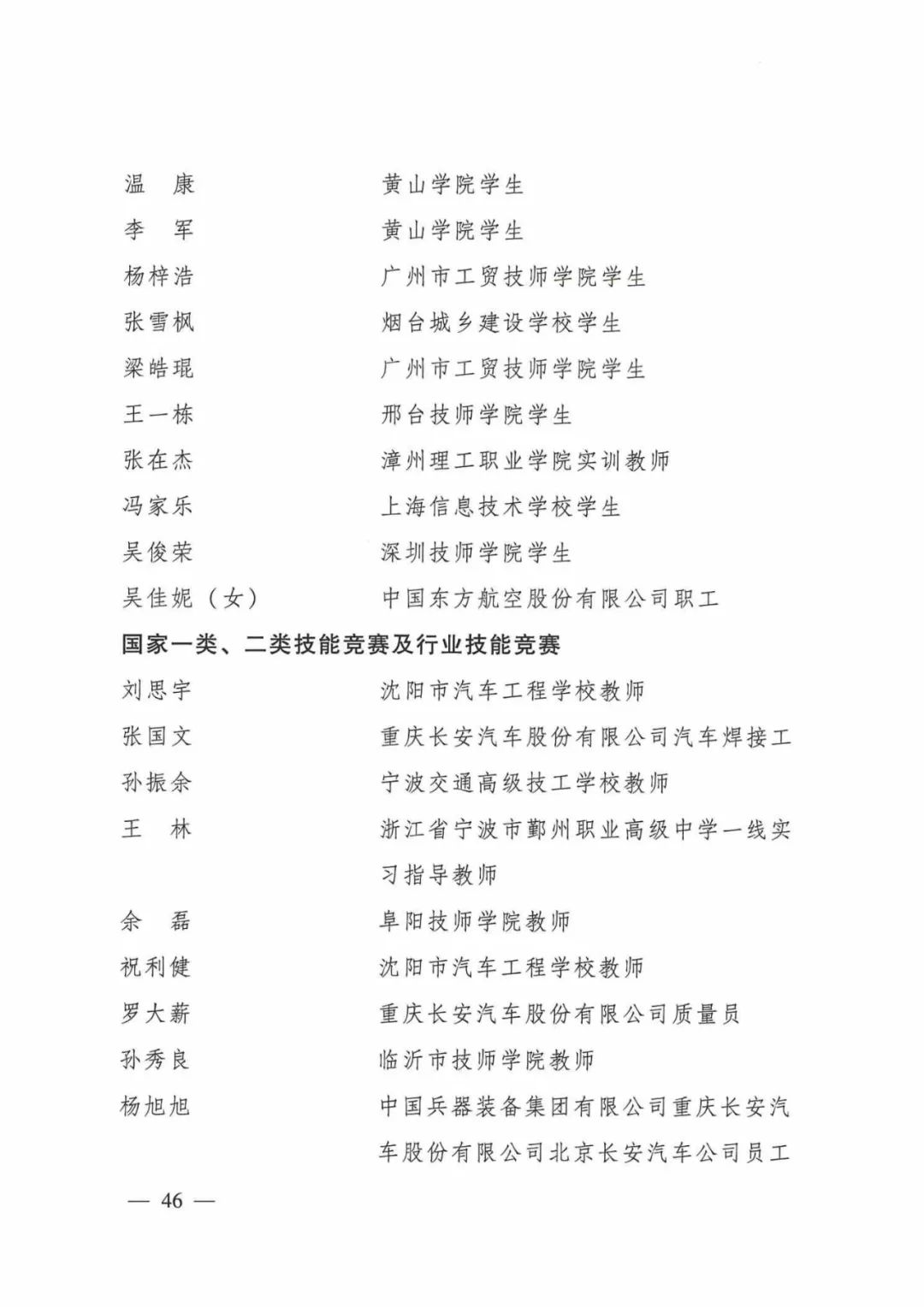 温　康　　黄山学院学生

李　军　　黄山学院学生

杨梓浩　　广州市工贸技师学院学生

张雪枫　　烟台城乡建设学校学生

梁皓琨　　广州市工贸技师学院学生

王一栋　　邢台技师学院学生

张在杰　　漳州理工职业学院实训教师

冯家乐　　上海信息技术学校学生

吴俊荣　　深圳技师学院学生

吴佳妮（女）　　中国东方航空股份有限公司职工

国家一类、二类技能竞赛及行业技能竞赛

刘思宇　　沈阳市汽车工程学校教师

张国文　　重庆长安汽车股份有限公司汽车焊接工

孙振余　　宁波交通高级技工学校教师

王　林　　浙江省宁波市鄞州职业高级中学一线实习指导教师

余　磊　　阜阳技师学院教师

祝利健　　沈阳市汽车工程学校教师

罗大薪　　重庆长安汽车股份有限公司质量员

孙秀良　　临沂市技师学院教师

杨旭旭　　中国兵器装备集团有限公司重庆长安汽车股份有限公司北京长安汽车公司员工

— 46 —